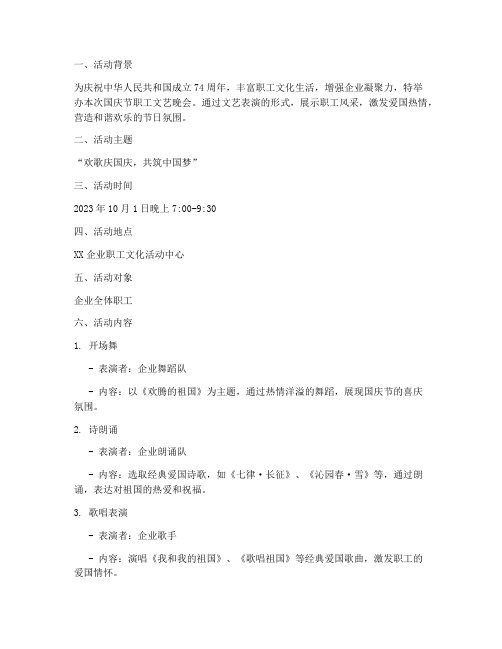 一、活动背景

为庆祝中华人民共和国成立74周年，丰富职工文化生活，增强企业凝聚力，特举办本次国庆节职工文艺晚会。通过文艺表演的形式，展示职工风采，激发爱国热情，营造和谐欢乐的节日氛围。

二、活动主题

“欢歌庆国庆，共筑中国梦”

三、活动时间

2023年10月1日晚上7:00-9:30

四、活动地点

XX企业职工文化活动中心

五、活动对象

企业全体职工

六、活动内容

1. 开场舞

- 表演者：企业舞蹈队

- 内容：以《欢腾的祖国》为主题，通过热情洋溢的舞蹈，展现国庆节的喜庆氛围。

2. 诗朗诵

- 表演者：企业朗诵队

- 内容：选取经典爱国诗歌，如《七律·长征》、《沁园春·雪》等，通过朗诵，表达对祖国的热爱和祝福。

3. 歌唱表演

- 表演者：企业歌手

- 内容：演唱《我和我的祖国》、《歌唱祖国》等经典爱国歌曲，激发职工的爱国情怀。